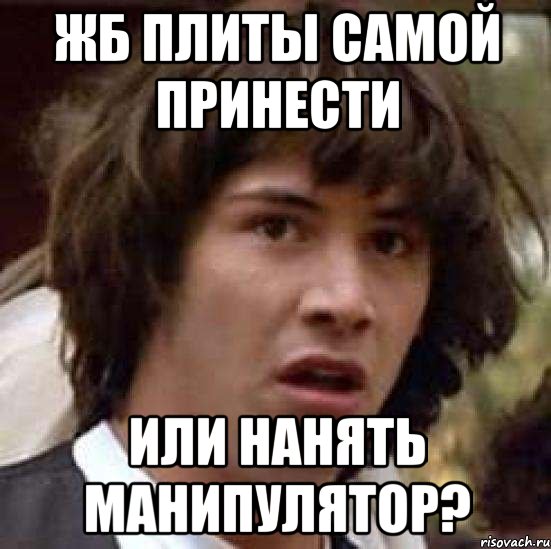 ЖБ ПЛИТЫ САМОЙ ПРИНЕСТИ

ИЛИ НАНЯТЬ МАНИПУЛЯТОР?

risovach.ru